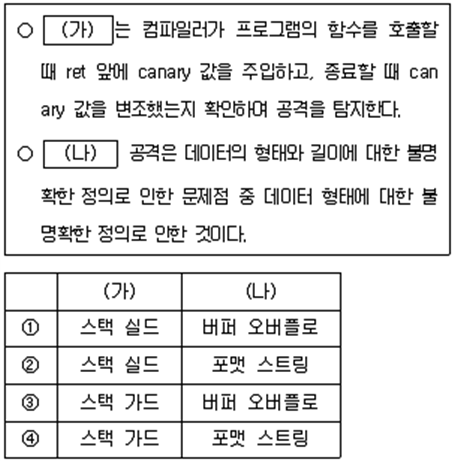 ○ (가) 는 컴파일러가 프로그램의 함수를 호출할 때 ret 앞에 canary 값을 주입하고, 종료할 때 canary 값을 변조했는지 확인하여 공격을 탐지한다.

○ (나) 공격은 데이터의 형태와 길이에 대한 불명확한 정의로 인한 문제점 중 데이터 형태에 대한 불명확한 정의로 인한 것이다.

| | (가) | (나) |
|---|---|---|
| ① | 스택 실드 | 버퍼 오버플로 |
| ② | 스택 실드 | 포맷 스트링 |
| ③ | 스택 가드 | 버퍼 오버플로 |
| ④ | 스택 가드 | 포맷 스트링 |